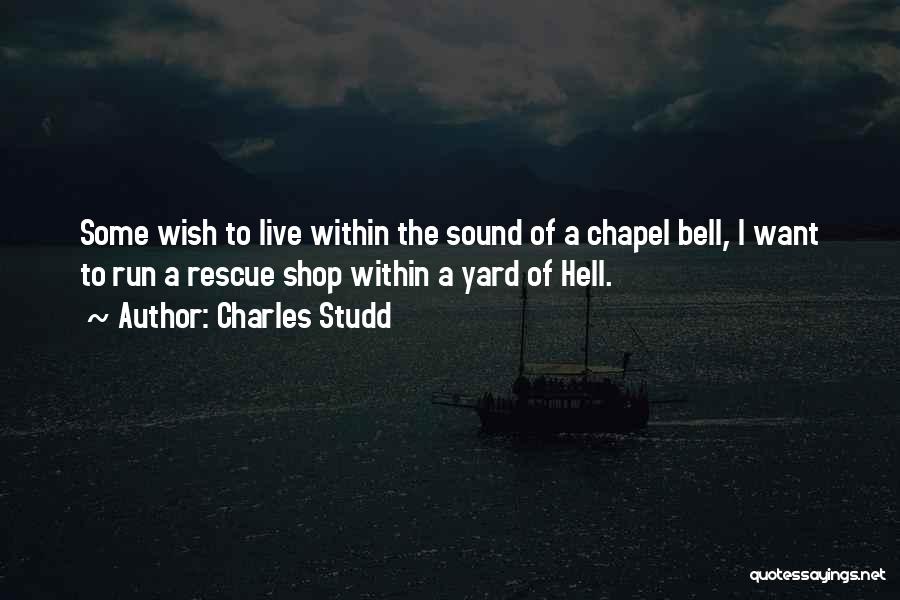 Some wish to live within the sound of a chapel bell, I want to run a rescue shop within a yard of Hell.

~ Author: Charles Studd

quotessayings.net